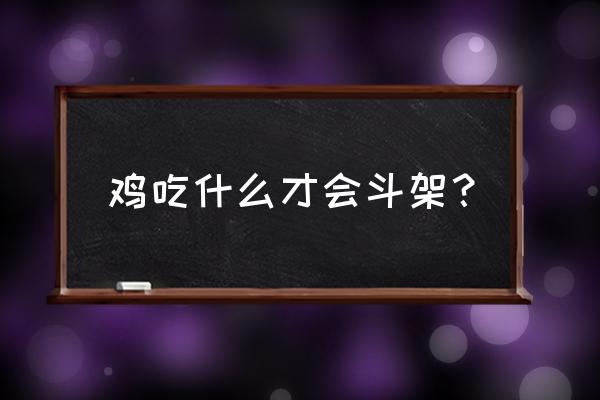 鸡吃什么才会斗架？